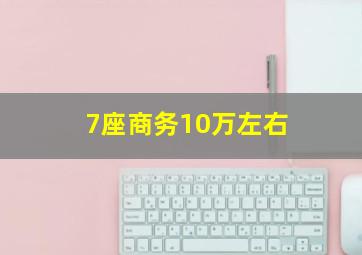 7座商务10万左右